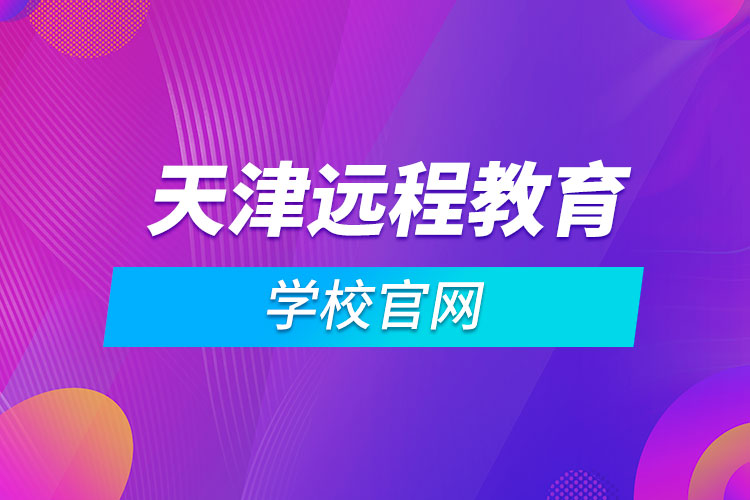 天津远程教育

学校官网